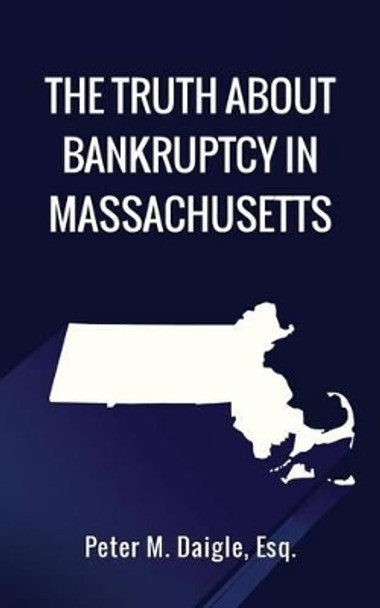 THE TRUTH ABOUT BANKRUPTCY IN MASSACHUSETTS

Peter M. Daigle, Esq.